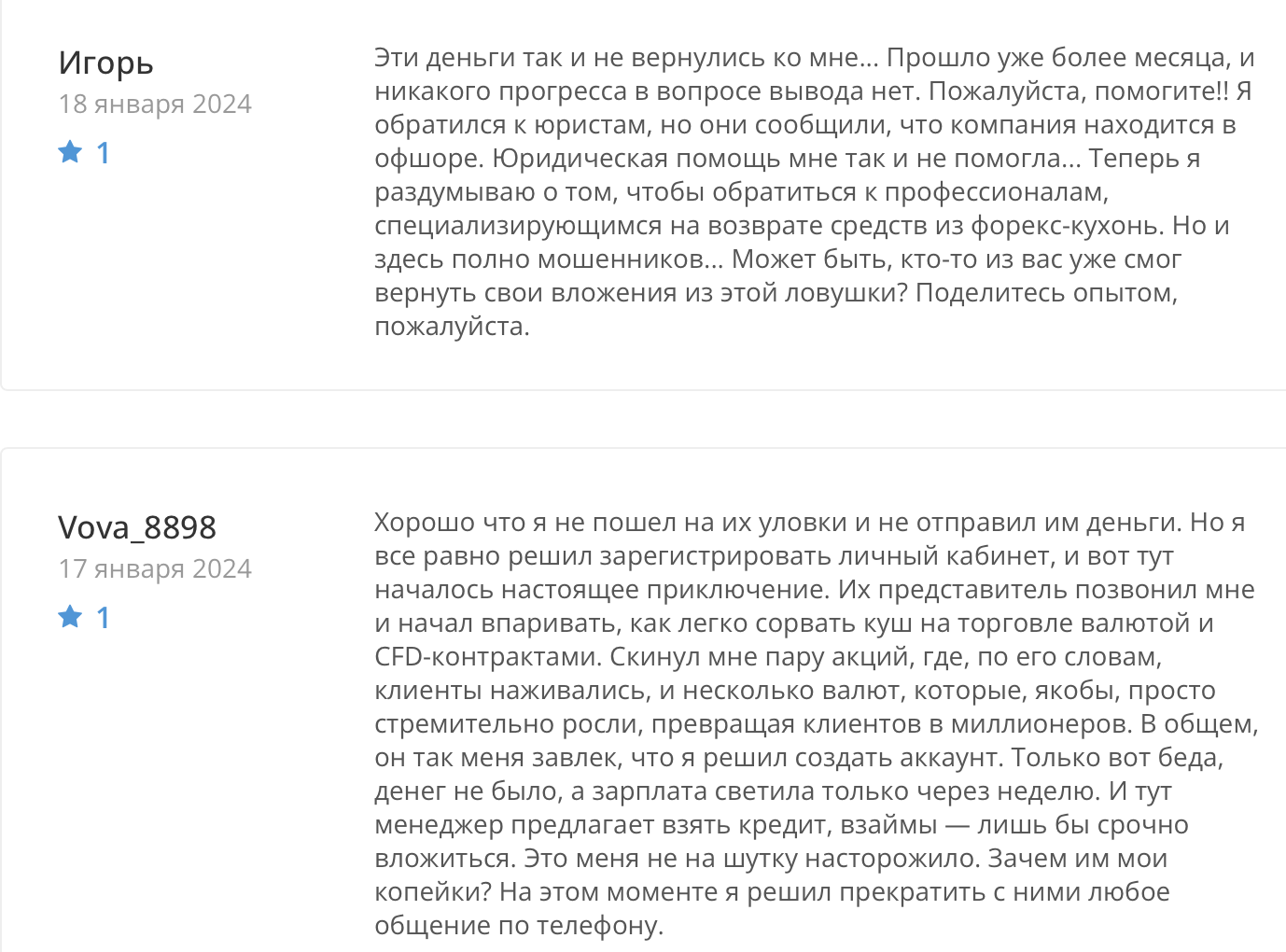 Игорь
18 января 2024
1

Эти деньги так и не вернулись ко мне... Прошло уже более месяца, и никакого прогресса в вопросе вывода нет. Пожалуйста, помогите!! Я обратился к юристам, но они сообщили, что компания находится в офшоре. Юридическая помощь мне так и не помогла... Теперь я раздумываю о том, чтобы обратиться к профессионалам, специализирующимся на возврате средств из форекс-кухонь. Но и здесь полно мошенников... Может быть, кто-то из вас уже смог вернуть свои вложения из этой ловушки? Поделитесь опытом, пожалуйста.

Vova_8898
17 января 2024
1

Хорошо что я не пошел на их уловки и не отправил им деньги. Но я все равно решил зарегистрировать личный кабинет, и вот тут началось настоящее приключение. Их представитель позвонил мне и начал впаривать, как легко сорвать куш на торговле валютой и CFD-контрактами. Скинул мне пару акций, где, по его словам, клиенты наживались, и несколько валют, которые, якобы, просто стремительно росли, превращая клиентов в миллионеров. В общем, он так меня завлек, что я решил создать аккаунт. Только вот беда, денег не было, а зарплата светила только через неделю. И тут менеджер предлагает взять кредит, взаймы — лишь бы срочно вложиться. Это меня не на шутку насторожило. Зачем им мои копейки? На этом моменте я решил прекратить с ними любое общение по телефону.